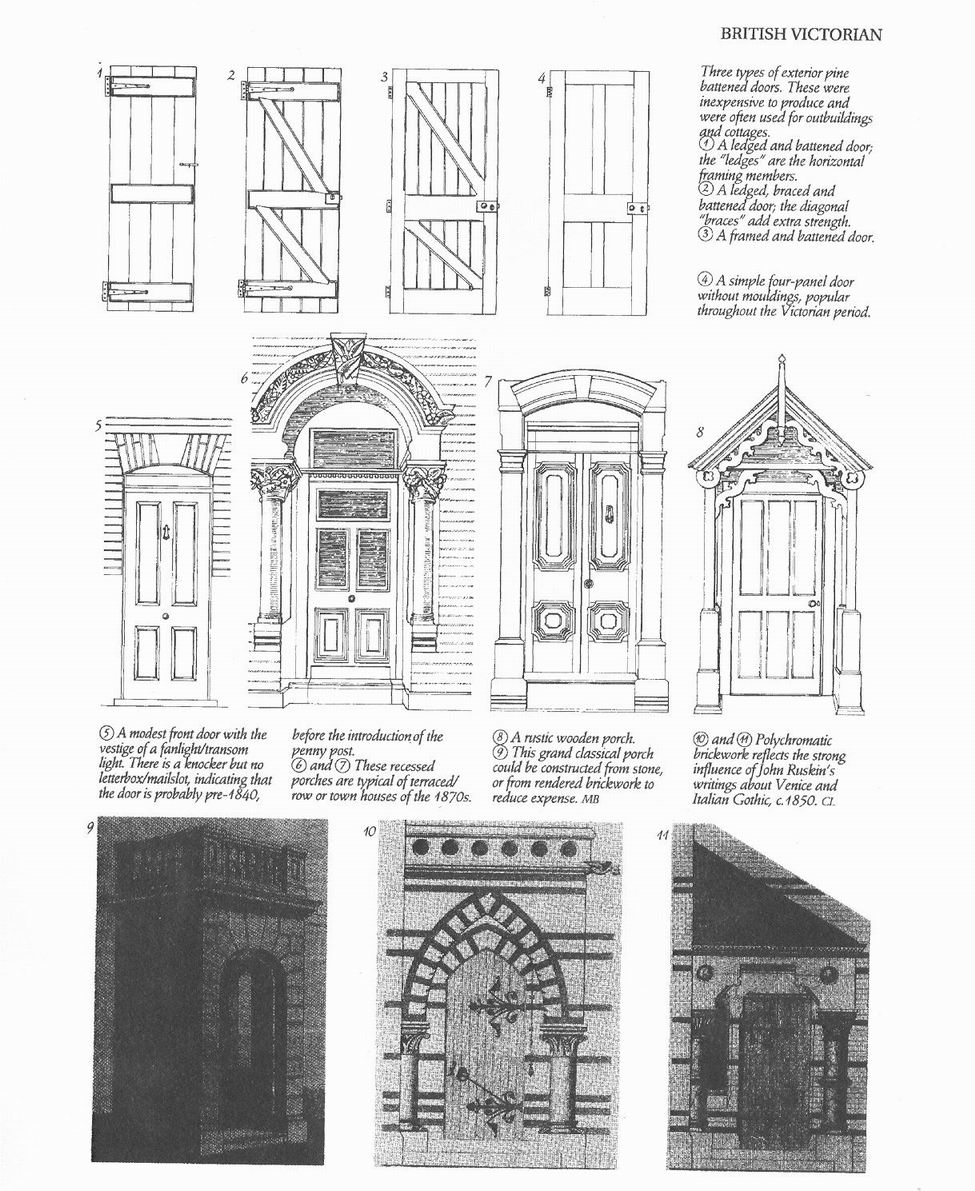 BRITISH VICTORIAN

1

2

3

4

Three types of exterior pine battened doors. These were inexpensive to produce and were often used for outbuildings and cottages.
① A ledged and battened door; the "ledges" are the horizontal framing members.
② A ledged, braced and battened door; the diagonal "braces" add extra strength.
③ A framed and battened door.

④ A simple four-panel door without mouldings, popular throughout the Victorian period.

5

6

7

8

⑤ A modest front door with the vestige of a fanlight/transom light. There is a knocker but no letterbox/mailslot, indicating that the door is probably pre-1840, before the introduction of the penny post.
⑥ and ⑦ These recessed porches are typical of terraced/row or town houses of the 1870s.

⑧ A rustic wooden porch.
⑨ This grand classical porch could be constructed from stone, or from rendered brickwork to reduce expense. MB

⑩ and ⑪ Polychromatic brickwork reflects the strong influence of John Ruskin's writings about Venice and Italian Gothic, c.1850. CL

9

10

11